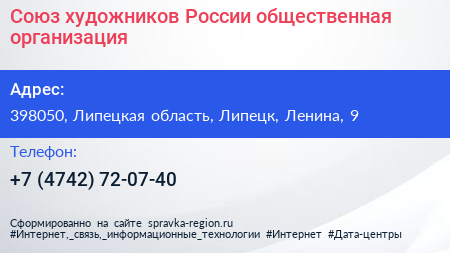 Союз художников России общественная организация

Адрес:

398050, Липецкая область, Липецк, Ленина, 9

Телефон:

+7 (4742) 72-07-40

Сформированно на сайте spravka-region.ru
#Интернет,_связь,_информационные_технологии #Интернет #Дата-центры